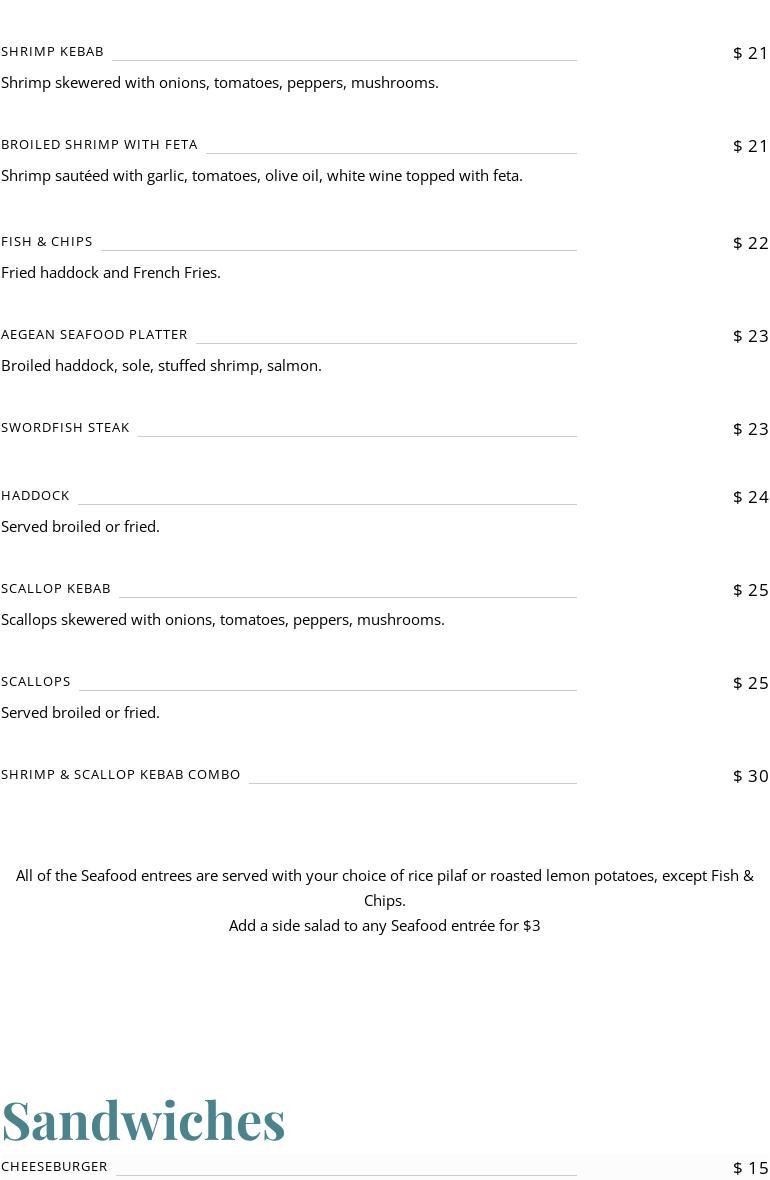 SHRIMP KEBAB $ 21

Shrimp skewered with onions, tomatoes, peppers, mushrooms.

BROILED SHRIMP WITH FETA $ 21

Shrimp sautéed with garlic, tomatoes, olive oil, white wine topped with feta.

FISH & CHIPS $ 22

Fried haddock and French Fries.

AEGEAN SEAFOOD PLATTER $ 23

Broiled haddock, sole, stuffed shrimp, salmon.

SWORDFISH STEAK $ 23

HADDOCK $ 24

Served broiled or fried.

SCALLOP KEBAB $ 25

Scallops skewered with onions, tomatoes, peppers, mushrooms.

SCALLOPS $ 25

Served broiled or fried.

SHRIMP & SCALLOP KEBAB COMBO $ 30

All of the Seafood entrees are served with your choice of rice pilaf or roasted lemon potatoes, except Fish & Chips.
Add a side salad to any Seafood entrée for $3

Sandwiches

CHEESEBURGER $ 15